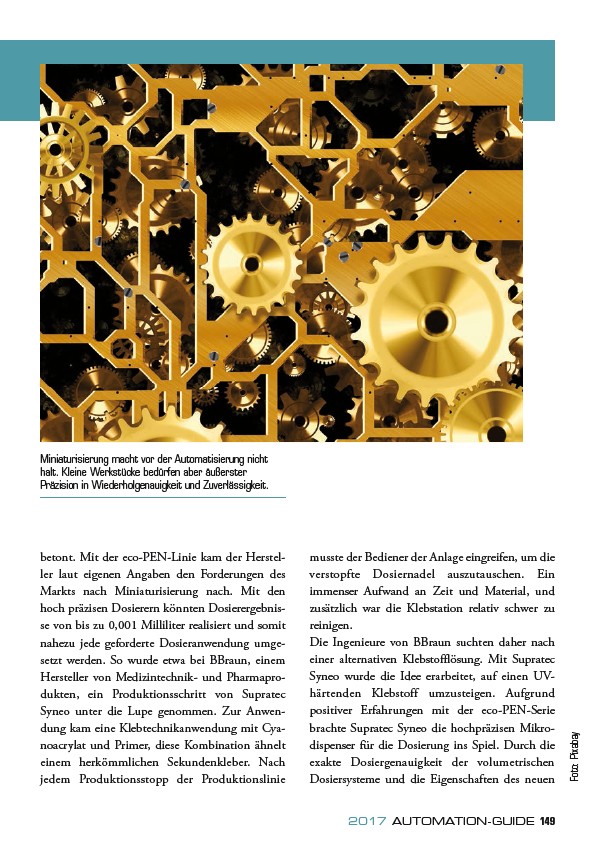 Miniaturisierung macht vor der Automatisierung nicht halt. Kleine Werkstücke bedürfen aber äußerster Präzision in Wiederholgenauigkeit und Zuverlässigkeit.

betont. Mit der eco-PEN-Linie kam der Hersteller laut eigenen Angaben den Forderungen des Markts nach Miniaturisierung nach. Mit den hoch präzisen Dosierern könnten Dosierergebnisse von bis zu 0,001 Milliliter realisiert und somit nahezu jede geforderte Dosieranwendung umgesetzt werden. So wurde etwa bei BBraun, einem Hersteller von Medizintechnik- und Pharmaprodukten, ein Produktionsschritt von Supratec Syneo unter die Lupe genommen. Zur Anwendung kam eine Klebtechnikanwendung mit Cyanoacrylat und Primer, diese Kombination ähnelt einem herkömmlichen Sekundenkleber. Nach jedem Produktionsstopp der Produktionslinie

musste der Bediener der Anlage eingreifen, um die verstopfte Dosiernadel auszutauschen. Ein immenser Aufwand an Zeit und Material, und zusätzlich war die Klebstation relativ schwer zu reinigen.
Die Ingenieure von BBraun suchten daher nach einer alternativen Klebstofflösung. Mit Supratec Syneo wurde die Idee erarbeitet, auf einen UV-härtenden Klebstoff umzusteigen. Aufgrund positiver Erfahrungen mit der eco-PEN-Serie brachte Supratec Syneo die hochpräzisen Mikrodispenser für die Dosierung ins Spiel. Durch die exakte Dosiergenauigkeit der volumetrischen Dosiersysteme und die Eigenschaften des neuen

Foto: Pixabay

2017 AUTOMATION-GUIDE 149